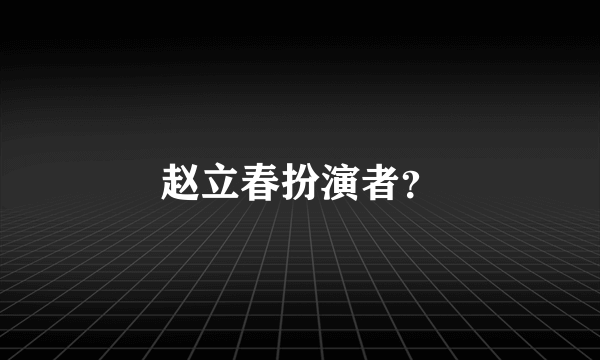 赵立春扮演者?